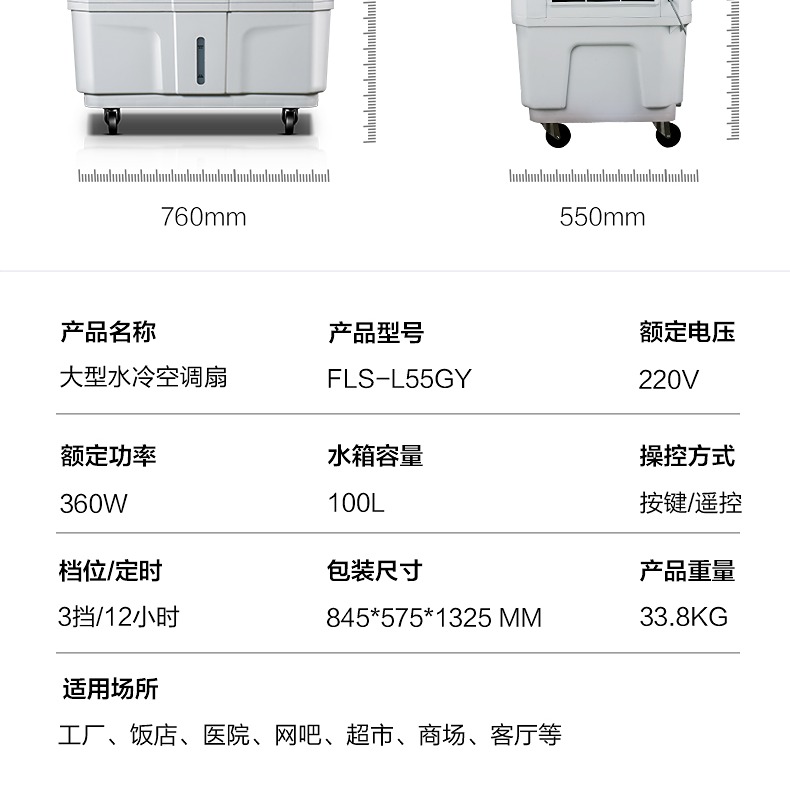 760mm

550mm

产品名称
大型水冷空调扇

产品型号
FLS-L55GY

额定电压
220V

额定功率
360W

水箱容量
100L

操控方式
按键/遥控

档位/定时
3挡/12小时

包装尺寸
845*575*1325 MM

产品重量
33.8KG

适用场所
工厂、饭店、医院、网吧、超市、商场、客厅等